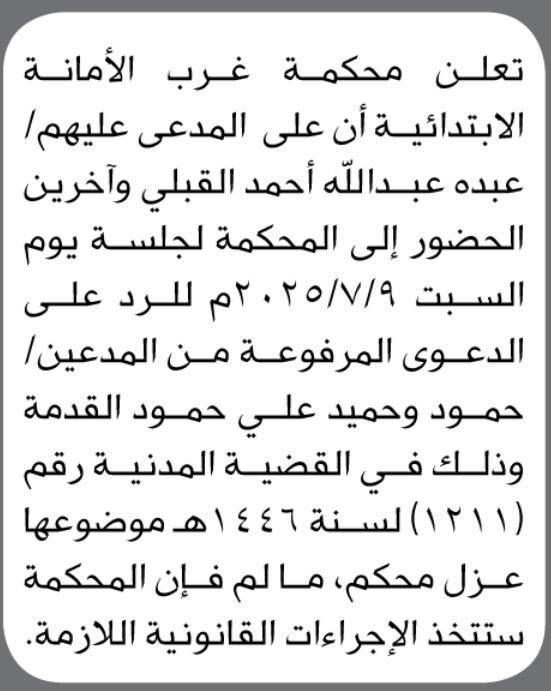 تعلن محكمة غرب الأمانة الابتدائية أن على المدعى عليهم/ عبده عبدالله أحمد القبلي وآخرين الحضور إلى المحكمة لجلسة يوم السبت ٢٠٢٥/٧/٩م للرد على الدعوى المرفوعة من المدعين/ حمود وحميد علي حمود القدمة وذلك في القضية المدنية رقم (١٢١١) لسنة ١٤٤٦هـ موضوعها عزل محكم، ما لم فإن المحكمة ستتخذ الإجراءات القانونية اللازمة.